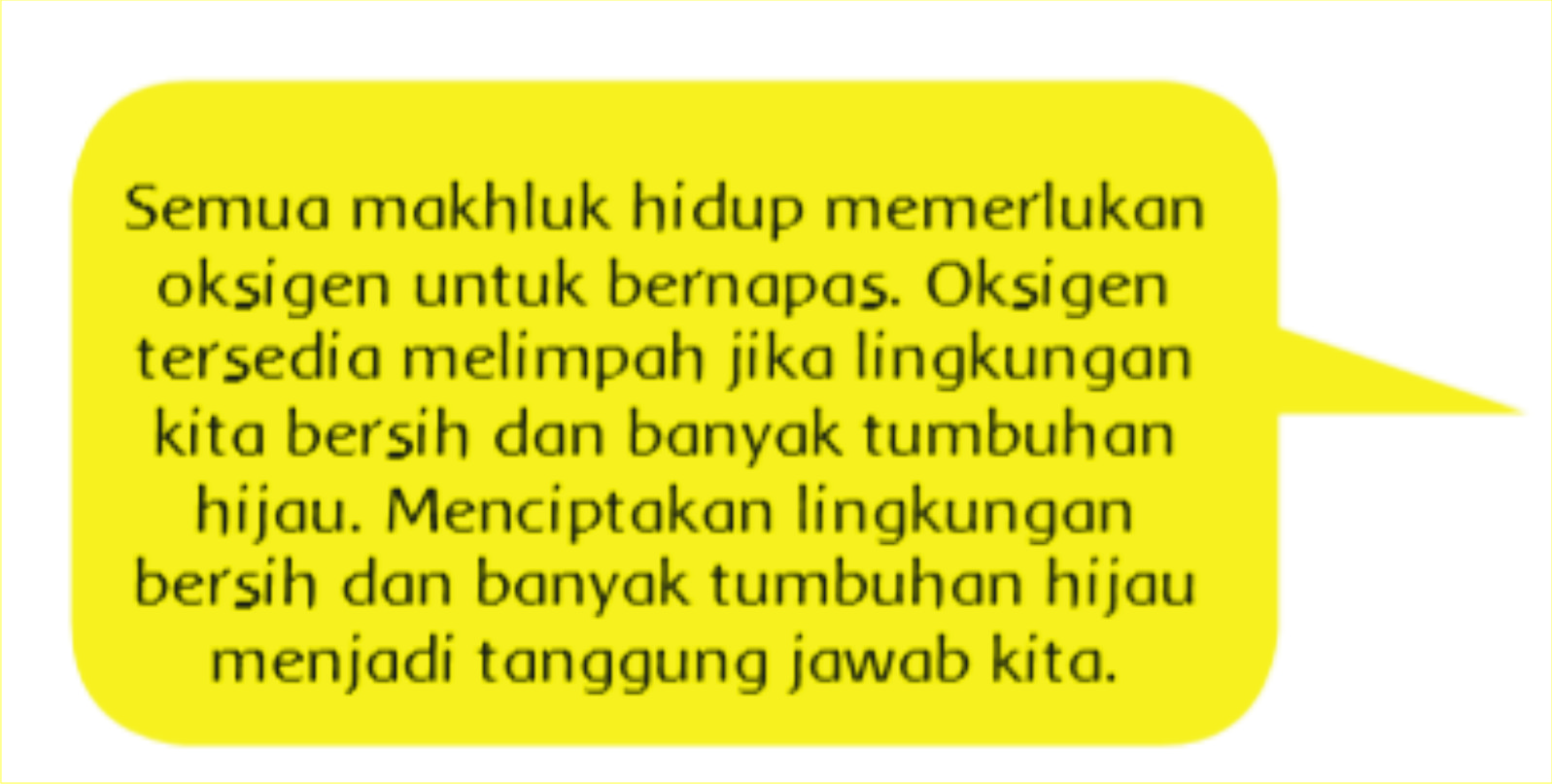 Semua makhluk hidup memerlukan oksigen untuk bernapas. Oksigen tersedia melimpah jika lingkungan kita bersih dan banyak tumbuhan hijau. Menciptakan lingkungan bersih dan banyak tumbuhan hijau menjadi tanggung jawab kita.